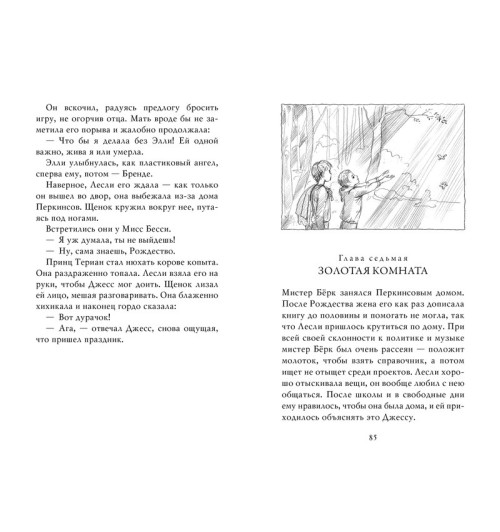 Он вскочил, радуясь предлогу бросить игру, не огорчив отца. Мать вроде бы не заметила его порыва и жалобно продолжала:

— Что бы я делала без Элли! Ей одной важно, жива я или умерла.

Элли улыбнулась, как пластиковый ангел, сперва ему, потом — Бренде.

Наверное, Лесли его ждала — как только он вышел во двор, она выбежала из-за дома Перкинсов. Щенок кружил вокруг нее, путаясь под ногами.

Встретились они у Мисс Бесси.

— Я уж думала, ты не выйдешь!

— Ну, сама знаешь, Рождество.

Принц Териан стал нюхать корове копыта. Она раздраженно топала. Лесли взяла его на руки, чтобы Джесс мог доить. Щенок лизал ей лицо, мешая разговаривать. Она блаженно хихикала и наконец гордо сказала:

— Вот дурачок!

— Ага, — отвечал Джесс, снова ощущая, что пришел праздник.

Глава седьмая

ЗОЛОТАЯ КОМНАТА

Мистер Бёрк занялся Перкинсовым домом. После Рождества жена его как раз дописала книгу до половины и помогать не могла, так что Лесли пришлось крутиться по дому. При всей своей склонности к политике и музыке мистер Бёрк был очень рассеян — положит молоток, чтобы взять справочник, а потом ищет не отыщет среди проектов. Лесли хорошо отыскивала вещи, он вообще любил с нею общаться. После школы и в свободные дни ему нравилось, чтобы она была дома, и ей приходилось объяснять это Джессу.

85